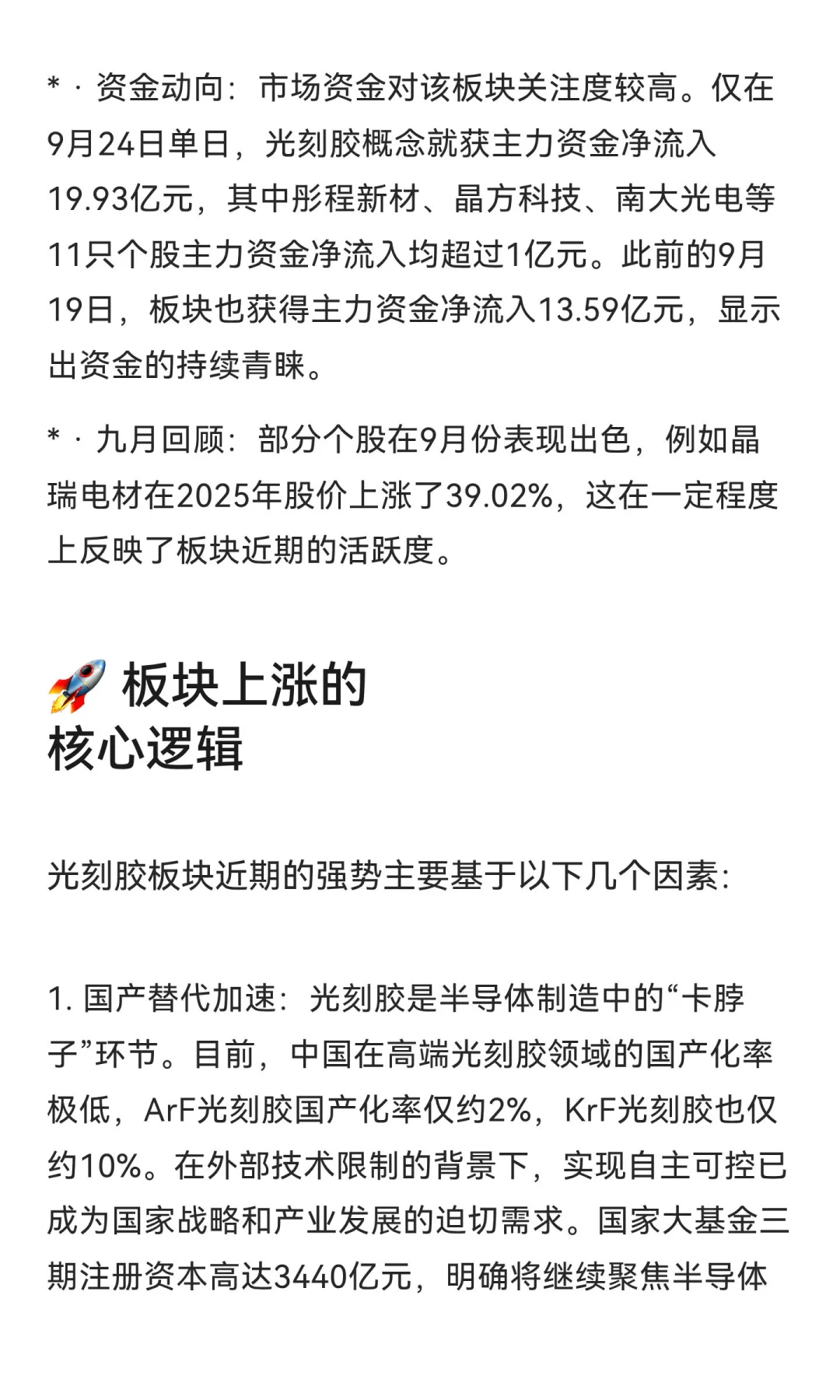 * · 资金动向：市场资金对该板块关注度较高。仅在9月24日单日，光刻胶概念就获主力资金净流入19.93亿元，其中彤程新材、晶方科技、南大光电等11只个股主力资金净流入均超过1亿元。此前的9月19日，板块也获得主力资金净流入13.59亿元，显示出资金的持续青睐。

* · 九月回顾：部分个股在9月份表现出色，例如晶瑞电材在2025年股价上涨了39.02%，这在一定程度上反映了板块近期的活跃度。

🚀 板块上涨的核心逻辑

光刻胶板块近期的强势主要基于以下几个因素：

1. 国产替代加速：光刻胶是半导体制造中的“卡脖子”环节。目前，中国在高端光刻胶领域的国产化率极低，ArF光刻胶国产化率仅约2%，KrF光刻胶也仅约10%。在外部技术限制的背景下，实现自主可控已成为国家战略和产业发展的迫切需求。国家大基金三期注册资本高达3440亿元，明确将继续聚焦半导体